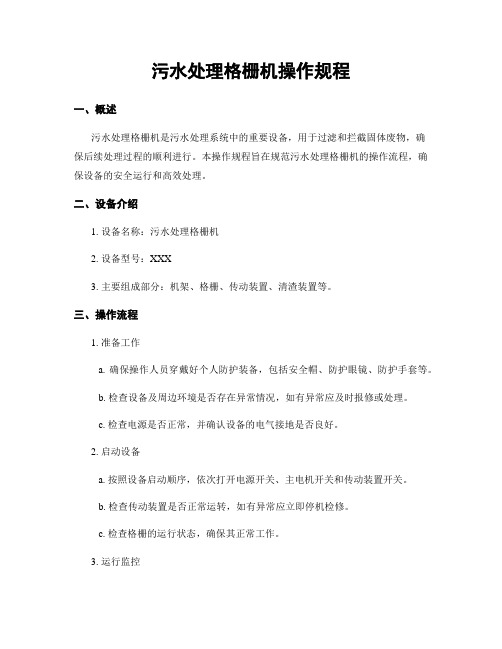 污水处理格栅机操作规程

一、概述

污水处理格栅机是污水处理系统中的重要设备，用于过滤和拦截固体废物，确保后续处理过程的顺利进行。本操作规程旨在规范污水处理格栅机的操作流程，确保设备的安全运行和高效处理。

二、设备介绍

1. 设备名称：污水处理格栅机

2. 设备型号：XXX

3. 主要组成部分：机架、格栅、传动装置、清渣装置等。

三、操作流程

1. 准备工作

a. 确保操作人员穿戴好个人防护装备，包括安全帽、防护眼镜、防护手套等。

b. 检查设备及周边环境是否存在异常情况，如有异常应及时报修或处理。

c. 检查电源是否正常，并确认设备的电气接地是否良好。

2. 启动设备

a. 按照设备启动顺序，依次打开电源开关、主电机开关和传动装置开关。

b. 检查传动装置是否正常运转，如有异常应立即停机检修。

c. 检查格栅的运行状态，确保其正常工作。

3. 运行监控